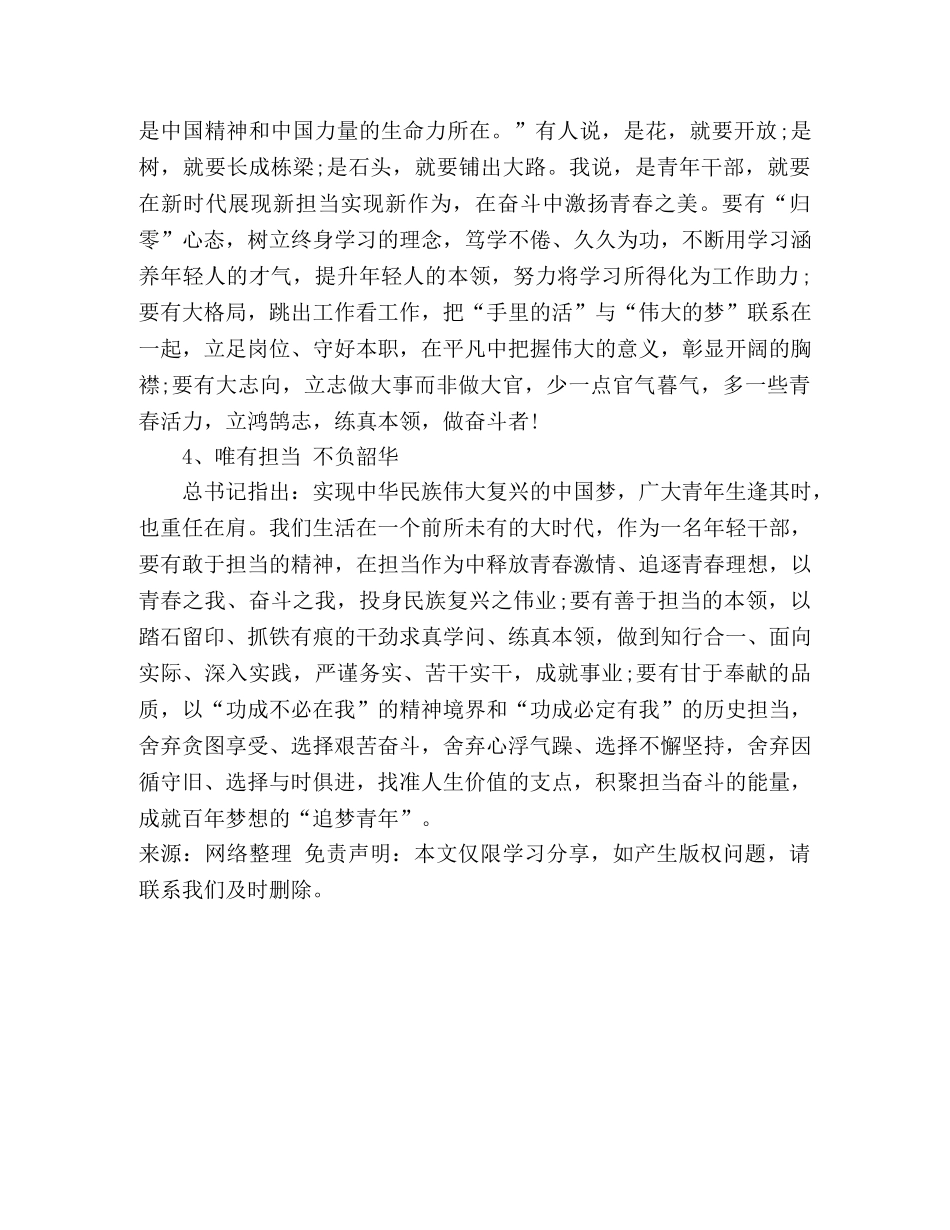 是中国精神和中国力量的生命力所在。”有人说，是花，就要开放;是树，就要长成栋梁;是石头，就要铺出大路。我说，是青年干部，就要在新时代展现新担当实现新作为，在奋斗中激扬青春之美。要有“归零”心态，树立终身学习的理念，笃学不倦、久久为功，不断用学习涵养年轻人的才气，提升年轻人的本领，努力将学习所得化为工作助力;要有大格局，跳出工作看工作，把“手里的活”与“伟大的梦”联系在一起，立足岗位、守好本职，在平凡中把握伟大的意义，彰显开阔的胸襟;要有大志向，立志做大事而非做大官，少一点官气暮气，多一些青春活力，立鸿鹄志，练真本领，做奋斗者!

4、唯有担当 不负韶华

总书记指出：实现中华民族伟大复兴的中国梦，广大青年生逢其时，也重任在肩。我们生活在一个前所未有的大时代，作为一名年轻干部，要有敢于担当的精神，在担当作为中释放青春激情、追逐青春理想，以青春之我、奋斗之我，投身民族复兴之伟业;要有善于担当的本领，以踏石留印、抓铁有痕的干劲求真学问、练真本领，做到知行合一、面向实际、深入实践，严谨务实、苦干实干，成就事业;要有甘于奉献的品质，以“功成不必在我”的精神境界和“功成必定有我”的历史担当，舍弃贪图享受、选择艰苦奋斗，舍弃心浮气躁、选择不懈坚持，舍弃因循守旧、选择与时俱进，找准人生价值的支点，积聚担当奋斗的能量，成就百年梦想的“追梦青年”。

来源：网络整理 免责声明：本文仅限学习分享，如产生版权问题，请联系我们及时删除。